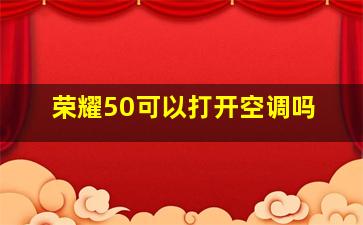 荣耀50可以打开空调吗